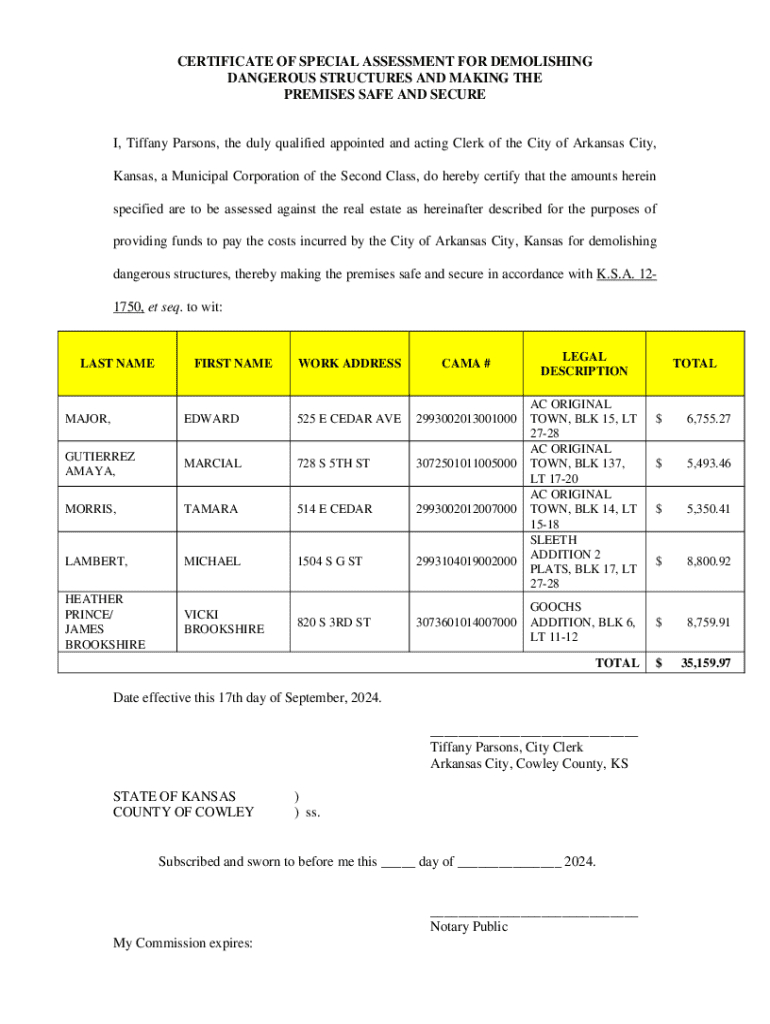 CERTIFICATE OF SPECIAL ASSESSMENT FOR DEMOLISHING DANGEROUS STRUCTURES AND MAKING THE PREMISES SAFE AND SECURE

I, Tiffany Parsons, the duly qualified appointed and acting Clerk of the City of Arkansas City, Kansas, a Municipal Corporation of the Second Class, do hereby certify that the amounts herein specified are to be assessed against the real estate as hereinafter described for the purposes of providing funds to pay the costs incurred by the City of Arkansas City, Kansas for demolishing dangerous structures, thereby making the premises safe and secure in accordance with K.S.A. 12-1750, et seq. to wit:

| LAST NAME | FIRST NAME | WORK ADDRESS | CAMA # | LEGAL DESCRIPTION | TOTAL |
|---|---|---|---|---|---|
| MAJOR, | EDWARD | 525 E CEDAR AVE | 2993002013001000 | AC ORIGINAL TOWN, BLK 15, LT 27-28 | $ 6,755.27 |
| GUTIERREZ AMAYA, | MARCIAL | 728 S 5TH ST | 3072501011005000 | AC ORIGINAL TOWN, BLK 137, LT 17-20 | $ 5,493.46 |
| MORRIS, | TAMARA | 514 E CEDAR | 2993002012007000 | AC ORIGINAL TOWN, BLK 14, LT 15-18 | $ 5,350.41 |
| LAMBERT, | MICHAEL | 1504 S G ST | 2993104019002000 | SLEETH ADDITION 2 PLATS, BLK 17, LT 27-28 | $ 8,800.92 |
| HEATHER PRINCE/ JAMES BROOKSHIRE | VICKI BROOKSHIRE | 820 S 3RD ST | 3073601014007000 | GOOCHS ADDITION, BLK 6, LT 11-12 | $ 8,759.91 |
| | | | | TOTAL | $ 35,159.97 |

Date effective this 17th day of September, 2024.

______________________________
Tiffany Parsons, City Clerk
Arkansas City, Cowley County, KS

STATE OF KANSAS )
COUNTY OF COWLEY ) ss.

Subscribed and sworn to before me this _____ day of _______________ 2024.

______________________________
Notary Public

My Commission expires: